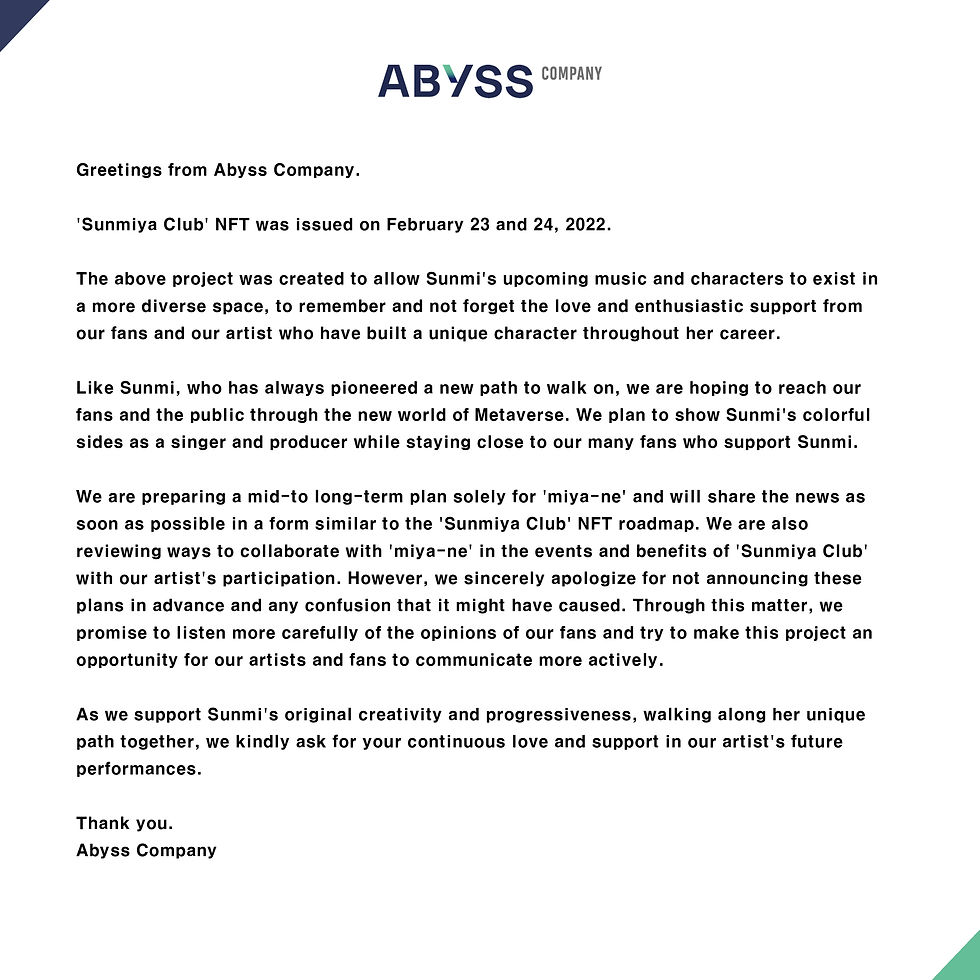 ABYSS COMPANY

Greetings from Abyss Company.

'Sunmiya Club' NFT was issued on February 23 and 24, 2022.

The above project was created to allow Sunmi's upcoming music and characters to exist in a more diverse space, to remember and not forget the love and enthusiastic support from our fans and our artist who have built a unique character throughout her career.

Like Sunmi, who has always pioneered a new path to walk on, we are hoping to reach our fans and the public through the new world of Metaverse. We plan to show Sunmi's colorful sides as a singer and producer while staying close to our many fans who support Sunmi.

We are preparing a mid-to long-term plan solely for 'miya-ne' and will share the news as soon as possible in a form similar to the 'Sunmiya Club' NFT roadmap. We are also reviewing ways to collaborate with 'miya-ne' in the events and benefits of 'Sunmiya Club' with our artist's participation. However, we sincerely apologize for not announcing these plans in advance and any confusion that it might have caused. Through this matter, we promise to listen more carefully of the opinions of our fans and try to make this project an opportunity for our artists and fans to communicate more actively.

As we support Sunmi's original creativity and progressiveness, walking along her unique path together, we kindly ask for your continuous love and support in our artist's future performances.

Thank you.
Abyss Company